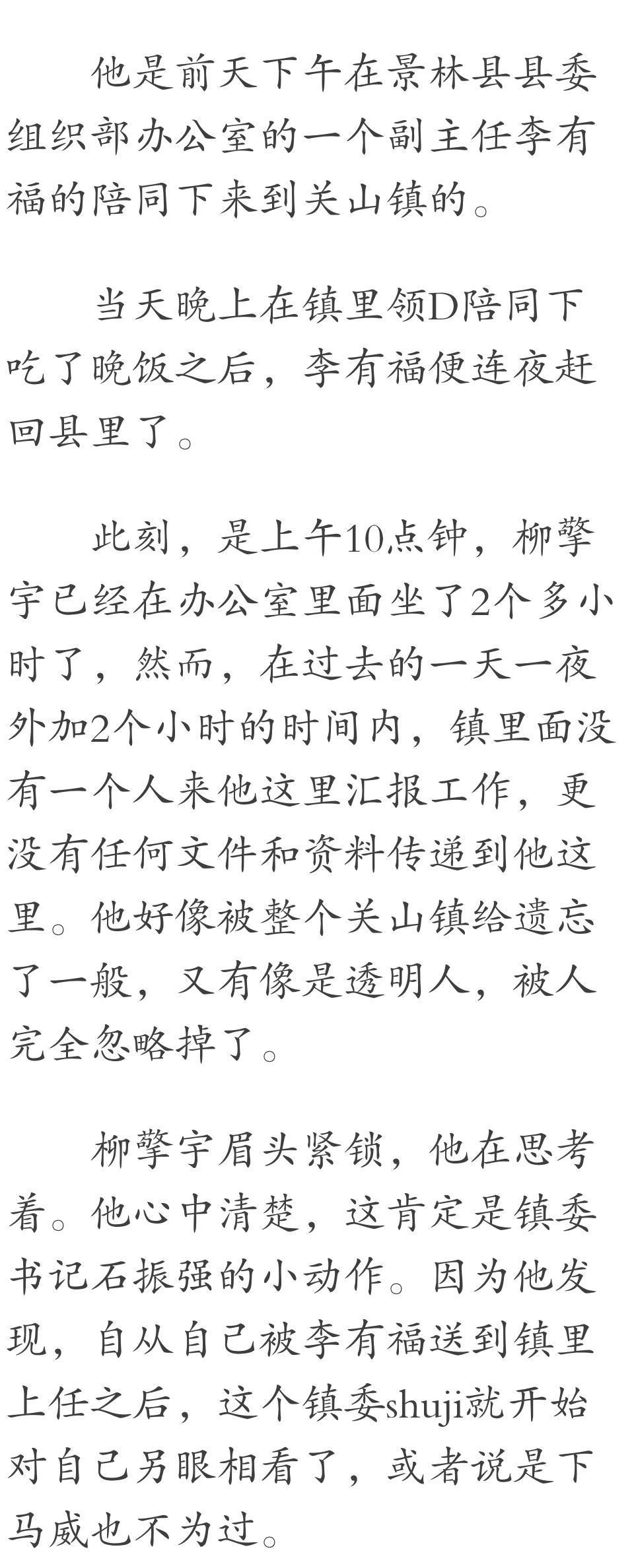 他是前天下午在景林县县委组织部办公室的一个副主任李有福的陪同下来到关山镇的。

当天晚上在镇里领D陪同下吃了晚饭之后，李有福便连夜赶回县里了。

此刻，是上午10点钟，柳擎宇已经在办公室里面坐了2个多小时了，然而，在过去的一天一夜外加2个小时的时间内，镇里面没有一个人来他这里汇报工作，更没有任何文件和资料传递到他这里。他好像被整个关山镇给遗忘了一般，又有像是透明人，被人完全忽略掉了。

柳擎宇眉头紧锁，他在思考着。他心中清楚，这肯定是镇委书记石振强的小动作。因为他发现，自从自己被李有福送到镇里上任之后，这个镇委shuji就开始对自己另眼相看了，或者说是下马威也不为过。